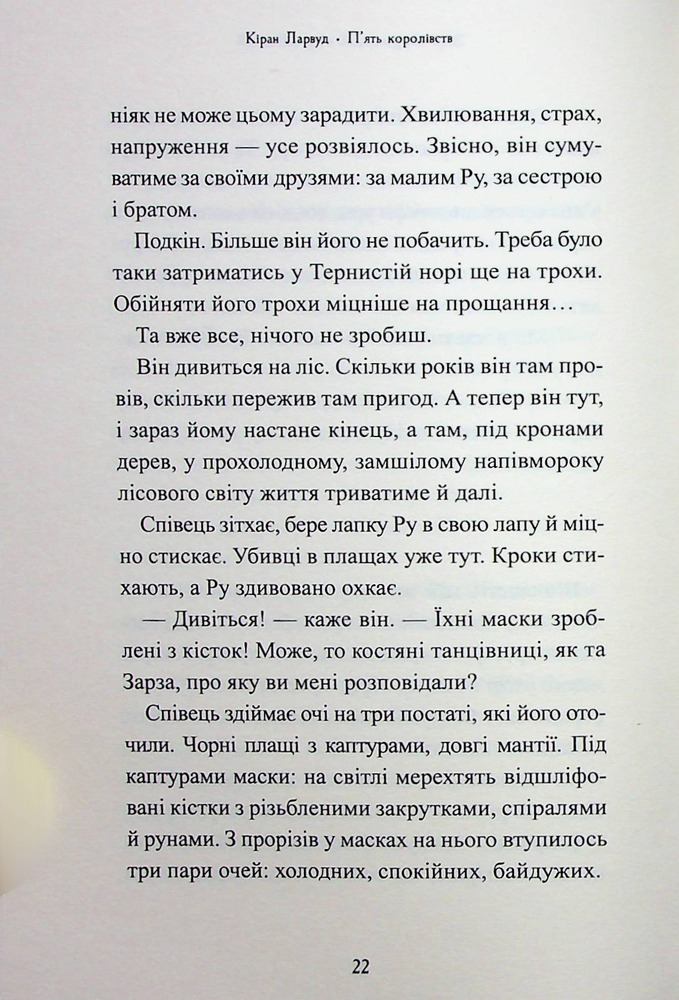 Кіран Ларвуд · П'ять королівств

ніяк не може цьому зарадити. Хвилювання, страх, напруження — усе розвіялось. Звісно, він сумуватиме за своїми друзями: за малим Ру, за сестрою і братом.

Подкін. Більше він його не побачить. Треба було таки затриматись у Тернистій норі ще на трохи. Обійняти його трохи міцніше на прощання…

Та вже все, нічого не зробиш.

Він дивиться на ліс. Скільки років він там провів, скільки пережив там пригод. А тепер він тут, і зараз йому настане кінець, а там, під кронами дерев, у прохолодному, замшілому напівмороку лісового світу життя триватиме й далі.

Співець зітхає, бере лапку Ру в свою лапу й міцно стискає. Убивці в плащах уже тут. Кроки стихають, а Ру здивовано охкає.

— Дивіться! — каже він. — Їхні маски зроблені з кісток! Може, то костяні танцівниці, як та Зарза, про яку ви мені розповідали?

Співець здіймає очі на три постаті, які його оточили. Чорні плащі з каптурами, довгі мантії. Під каптурами маски: на світлі мерехтять відшліфовані кістки з різьбленими закрутками, спіралями й рунами. З прорізів у масках на нього втупилось три пари очей: холодних, спокійних, байдужих.

22